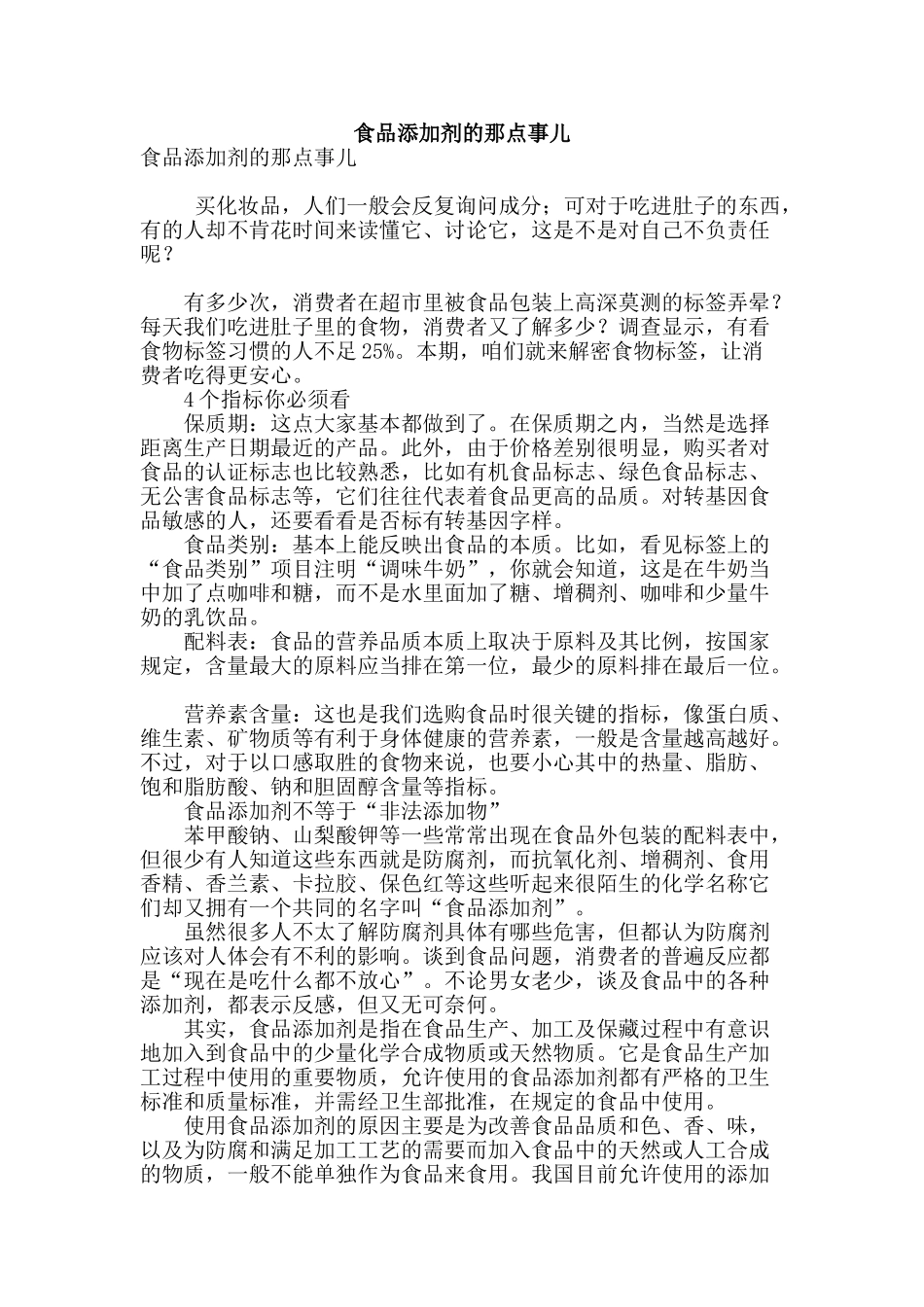 食品添加剂的那点事儿

食品添加剂的那点事儿

买化妆品，人们一般会反复询问成分；可对于吃进肚子的东西，有的人却不肯花时间来读懂它、讨论它，这是不是对自己不负责任呢？

有多少次，消费者在超市里被食品包装上高深莫测的标签弄晕？每天我们吃进肚子里的食物，消费者又了解多少？调查显示，有看食物标签习惯的人不足25%。本期，咱们就来解密食物标签，让消费者吃得更安心。

4个指标你必须看

保质期：这点大家基本都做到了。在保质期之内，当然是选择距离生产日期最近的产品。此外，由于价格差别很明显，购买者对食品的认证标志也比较熟悉，比如有机食品标志、绿色食品标志、无公害食品标志等，它们往往代表着食品更高的品质。对转基因食品敏感的人，还要看看是否标有转基因字样。

食品类别：基本上能反映出食品的本质。比如，看见标签上的“食品类别”项目注明“调味牛奶”，你就会知道，这是在牛奶当中加了点咖啡和糖，而不是水里面加了糖、增稠剂、咖啡和少量牛奶的乳饮品。

配料表：食品的营养品质本质上取决于原料及其比例，按国家规定，含量最大的原料应当排在第一位，最少的原料排在最后一位。

营养素含量：这也是我们选购食品时很关键的指标，像蛋白质、维生素、矿物质等有利于身体健康的营养素，一般是含量越高越好。不过，对于以口感取胜的食物来说，也要小心其中的热量、脂肪、饱和脂肪酸、钠和胆固醇含量等指标。

食品添加剂不等于“非法添加物”

苯甲酸钠、山梨酸钾等一些常常出现在食品外包装的配料表中，但很少有人知道这些东西就是防腐剂，而抗氧化剂、增稠剂、食用香精、香兰素、卡拉胶、保色红等这些听起来很陌生的化学名称它们却又拥有一个共同的名字叫“食品添加剂”。

虽然很多人不太了解防腐剂具体有哪些危害，但都认为防腐剂应该对人体会有不利的影响。谈到食品问题，消费者的普遍反应都是“现在是吃什么都不放心”。不论男女老少，谈及食品中的各种添加剂，都表示反感，但又无可奈何。

其实，食品添加剂是指在食品生产、加工及保藏过程中有意识地加入到食品中的少量化学合成物质或天然物质。它是食品生产加工过程中使用的重要物质，允许使用的食品添加剂都有严格的卫生标准和质量标准，并需经卫生部批准，在规定的食品中使用。

使用食品添加剂的原因主要是为改善食品品质和色、香、味，以及为防腐和满足加工工艺的需要而加入食品中的天然或人工合成的物质，一般不能单独作为食品来食用。我国目前允许使用的添加